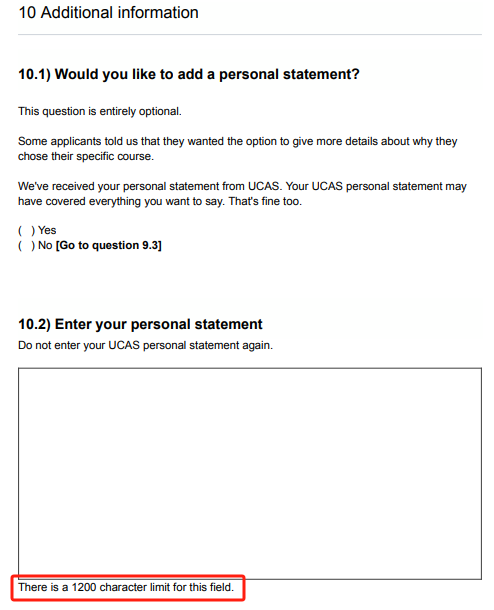 10 Additional information

10.1) Would you like to add a personal statement?

This question is entirely optional.

Some applicants told us that they wanted the option to give more details about why they chose their specific course.

We've received your personal statement from UCAS. Your UCAS personal statement may have covered everything you want to say. That's fine too.

( ) Yes
( ) No [Go to question 9.3]

10.2) Enter your personal statement
Do not enter your UCAS personal statement again.

There is a 1200 character limit for this field.